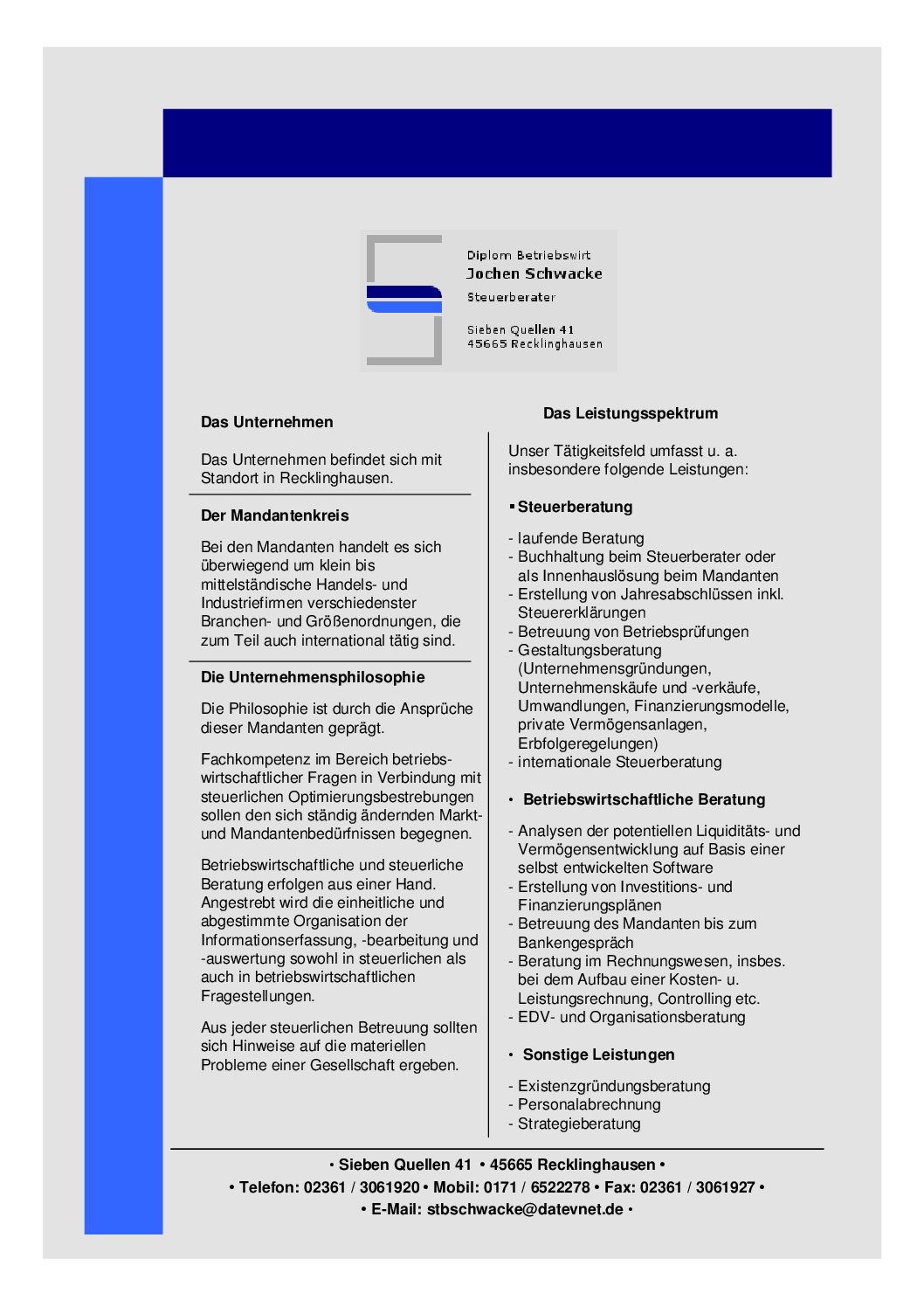 Diplom Betriebswirt
Jochen Schwacke
Steuerberater

Sieben Quellen 41
45665 Recklinghausen

Das Unternehmen

Das Unternehmen befindet sich mit Standort in Recklinghausen.

Der Mandantenkreis

Bei den Mandanten handelt es sich überwiegend um klein bis mittelständische Handels- und Industriefirmen verschiedenster Branchen- und Größenordnungen, die zum Teil auch international tätig sind.

Die Unternehmensphilosophie

Die Philosophie ist durch die Ansprüche dieser Mandanten geprägt.

Fachkompetenz im Bereich betriebswirtschaftlicher Fragen in Verbindung mit steuerlichen Optimierungsbestrebungen sollen den sich ständig ändernden Markt- und Mandantenbedürfnissen begegnen.

Betriebswirtschaftliche und steuerliche Beratung erfolgen aus einer Hand. Angestrebt wird die einheitliche und abgestimmte Organisation der Informationserfassung, -bearbeitung und -auswertung sowohl in steuerlichen als auch in betriebswirtschaftlichen Fragestellungen.

Aus jeder steuerlichen Betreuung sollten sich Hinweise auf die materiellen Probleme einer Gesellschaft ergeben.

Das Leistungsspektrum

Unser Tätigkeitsfeld umfasst u. a. insbesondere folgende Leistungen:

▪ Steuerberatung

- laufende Beratung
- Buchhaltung beim Steuerberater oder als Innenhauslösung beim Mandanten
- Erstellung von Jahresabschlüssen inkl. Steuererklärungen
- Betreuung von Betriebsprüfungen
- Gestaltungsberatung (Unternehmensgründungen, Unternehmenskäufe und -verkäufe, Umwandlungen, Finanzierungsmodelle, private Vermögensanlagen, Erbfolgeregelungen)
- internationale Steuerberatung

• Betriebswirtschaftliche Beratung

- Analysen der potentiellen Liquiditäts- und Vermögensentwicklung auf Basis einer selbst entwickelten Software
- Erstellung von Investitions- und Finanzierungsplänen
- Betreuung des Mandanten bis zum Bankengespräch
- Beratung im Rechnungswesen, insbes. bei dem Aufbau einer Kosten- u. Leistungsrechnung, Controlling etc.
- EDV- und Organisationsberatung

• Sonstige Leistungen

- Existenzgründungsberatung
- Personalabrechnung
- Strategieberatung

• Sieben Quellen 41 • 45665 Recklinghausen •
• Telefon: 02361 / 3061920 • Mobil: 0171 / 6522278 • Fax: 02361 / 3061927 •
• E-Mail: stbschwacke@datevnet.de •